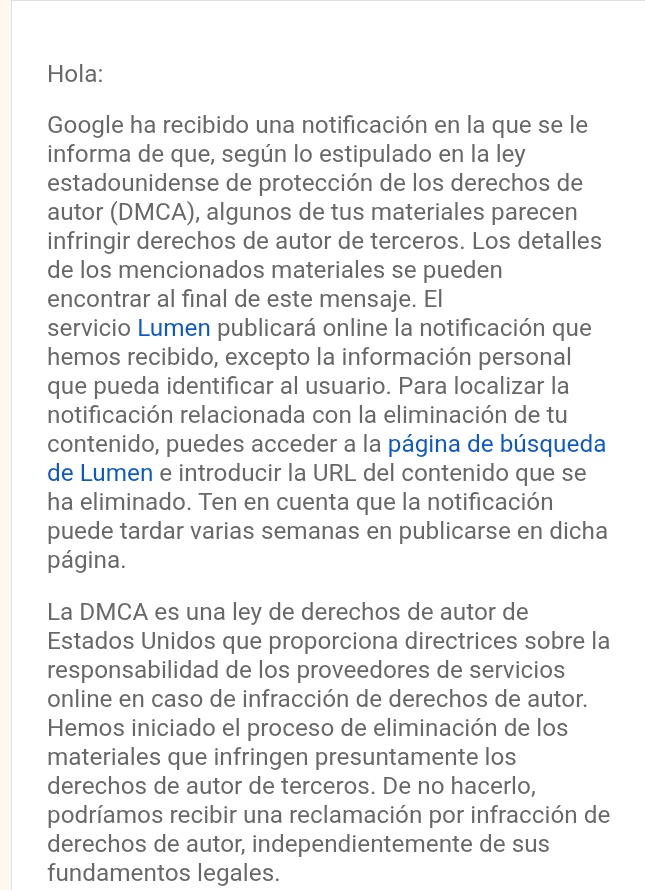 Hola:

Google ha recibido una notificación en la que se le informa de que, según lo estipulado en la ley estadounidense de protección de los derechos de autor (DMCA), algunos de tus materiales parecen infringir derechos de autor de terceros. Los detalles de los mencionados materiales se pueden encontrar al final de este mensaje. El servicio Lumen publicará online la notificación que hemos recibido, excepto la información personal que pueda identificar al usuario. Para localizar la notificación relacionada con la eliminación de tu contenido, puedes acceder a la página de búsqueda de Lumen e introducir la URL del contenido que se ha eliminado. Ten en cuenta que la notificación puede tardar varias semanas en publicarse en dicha página.

La DMCA es una ley de derechos de autor de Estados Unidos que proporciona directrices sobre la responsabilidad de los proveedores de servicios online en caso de infracción de derechos de autor. Hemos iniciado el proceso de eliminación de los materiales que infringen presuntamente los derechos de autor de terceros. De no hacerlo, podríamos recibir una reclamación por infracción de derechos de autor, independientemente de sus fundamentos legales.